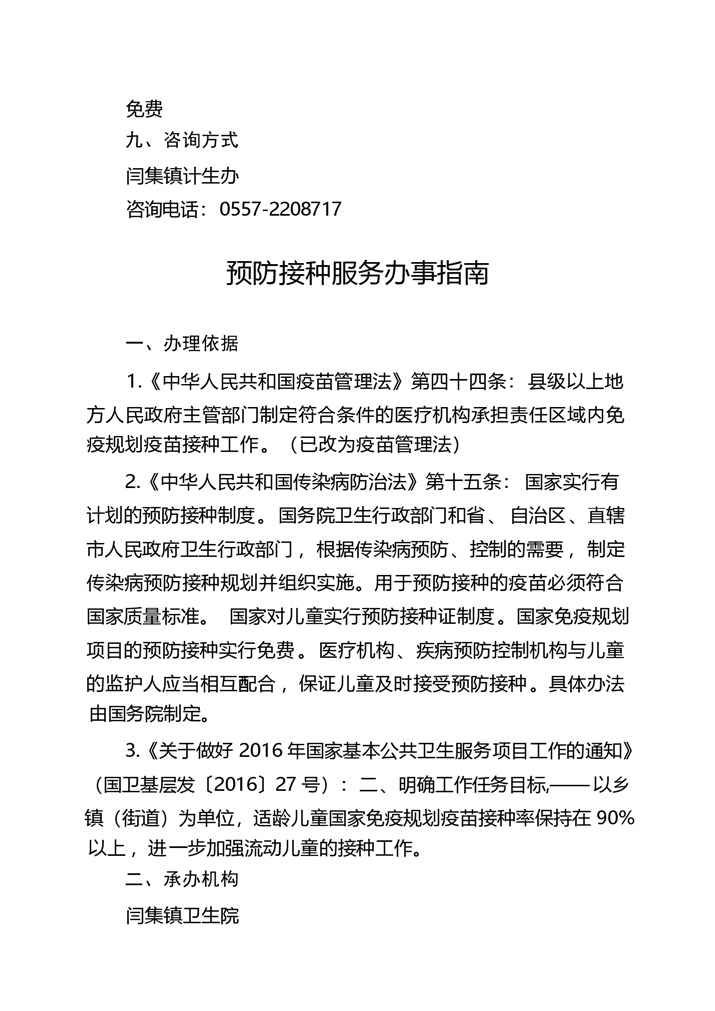 免费

九、咨询方式

闫集镇计生办

咨询电话：0557-2208717

预防接种服务办事指南

一、办理依据

1.《中华人民共和国疫苗管理法》第四十四条：县级以上地方人民政府主管部门制定符合条件的医疗机构承担责任区域内免疫规划疫苗接种工作。（已改为疫苗管理法）

2.《中华人民共和国传染病防治法》第十五条：国家实行有计划的预防接种制度。国务院卫生行政部门和省、自治区、直辖市人民政府卫生行政部门，根据传染病预防、控制的需要，制定传染病预防接种规划并组织实施。用于预防接种的疫苗必须符合国家质量标准。 国家对儿童实行预防接种证制度。国家免疫规划项目的预防接种实行免费。医疗机构、疾病预防控制机构与儿童的监护人应当相互配合，保证儿童及时接受预防接种。具体办法由国务院制定。

3.《关于做好 2016 年国家基本公共卫生服务项目工作的通知》（国卫基层发〔2016〕27 号）：二、明确工作任务目标,——以乡镇（街道）为单位，适龄儿童国家免疫规划疫苗接种率保持在 90%以上，进一步加强流动儿童的接种工作。

二、承办机构

闫集镇卫生院